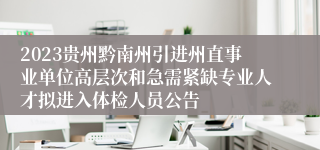 2023贵州黔南州引进州直事业单位高层次和急需紧缺专业人才拟进入体检人员公告